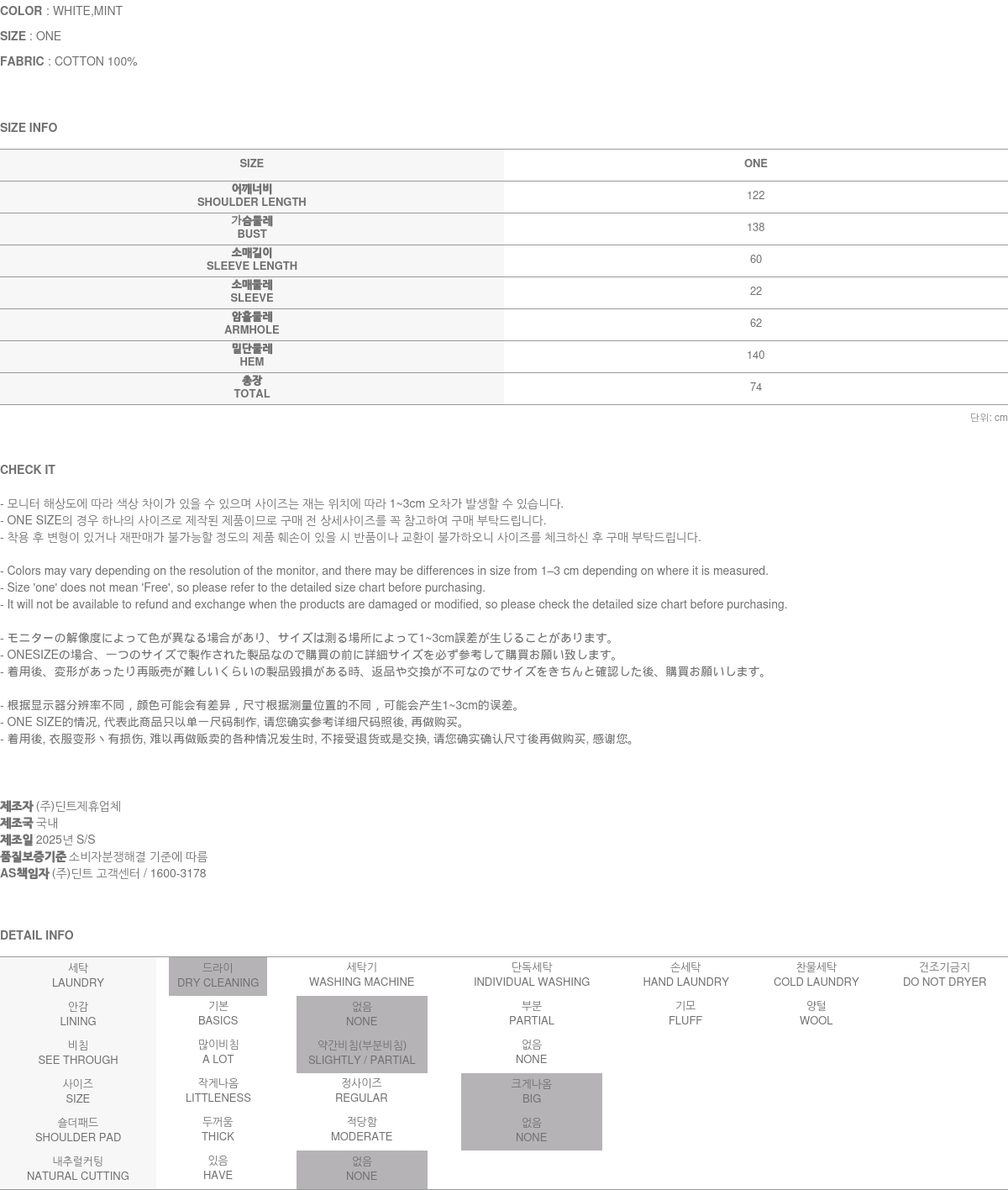 COLOR : WHITE,MINT
SIZE : ONE
FABRIC : COTTON 100%

SIZE INFO

| SIZE | ONE |
|---|---|
| 어깨너비 SHOULDER LENGTH | 122 |
| 가슴둘레 BUST | 138 |
| 소매길이 SLEEVE LENGTH | 60 |
| 소매둘레 SLEEVE | 22 |
| 암홀둘레 ARMHOLE | 62 |
| 밑단둘레 HEM | 140 |
| 총장 TOTAL | 74 |

단위: cm

CHECK IT

- 모니터 해상도에 따라 색상 차이가 있을 수 있으며 사이즈는 재는 위치에 따라 1~3cm 오차가 발생할 수 있습니다.
- ONE SIZE의 경우 하나의 사이즈로 제작된 제품이므로 구매 전 상세사이즈를 꼭 참고하여 구매 부탁드립니다.
- 착용 후 변형이 있거나 재판매가 불가능할 정도의 제품 훼손이 있을 시 반품이나 교환이 불가하오니 사이즈를 체크하신 후 구매 부탁드립니다.

- Colors may vary depending on the resolution of the monitor, and there may be differences in size from 1–3 cm depending on where it is measured.
- Size 'one' does not mean 'Free', so please refer to the detailed size chart before purchasing.
- It will not be available to refund and exchange when the products are damaged or modified, so please check the detailed size chart before purchasing.

- モニターの解像度によって色が異なる場合があり、サイズは測る場所によって1~3cm誤差が生じることがあります。
- ONESIZEの場合、一つのサイズで製作された製品なので購買の前に詳細サイズを必ず参考して購買お願い致します。
- 着用後、変形があったり再販売が難しいくらいの製品毀損がある時、返品や交換が不可なのでサイズをきちんと確認した後、購買お願いします。

- 根据显示器分辨率不同，颜色可能会有差异，尺寸根据测量位置的不同，可能会产生1~3cm的误差。
- ONE SIZE的情况, 代表此商品只以单一尺码制作, 请您确实参考详细尺码照後, 再做购买。
- 着用後, 衣服变形丶有损伤, 难以再做贩卖的各种情况发生时, 不接受退货或是交换, 请您确实确认尺寸後再做购买, 感谢您。

제조자 (주)딘트제휴업체
제조국 국내
제조일 2025년 S/S
품질보증기준 소비자분쟁해결 기준에 따름
AS책임자 (주)딘트 고객센터 / 1600-3178

DETAIL INFO

| 세탁 LAUNDRY | 드라이 DRY CLEANING | 세탁기 WASHING MACHINE | 단독세탁 INDIVIDUAL WASHING | 손세탁 HAND LAUNDRY | 찬물세탁 COLD LAUNDRY | 건조기금지 DO NOT DRYER |
|---|---|---|---|---|---|---|
| 안감 LINING | 기본 BASICS | 없음 NONE | 부분 PARTIAL | 기모 FLUFF | 양털 WOOL | |
| 비침 SEE THROUGH | 많이비침 A LOT | 약간비침(부분비침) SLIGHTLY / PARTIAL | 없음 NONE | | | |
| 사이즈 SIZE | 작게나옴 LITTLENESS | 정사이즈 REGULAR | 크게나옴 BIG | | | |
| 숄더패드 SHOULDER PAD | 두꺼움 THICK | 적당함 MODERATE | 없음 NONE | | | |
| 내추럴커팅 NATURAL CUTTING | 있음 HAVE | 없음 NONE | | | | |